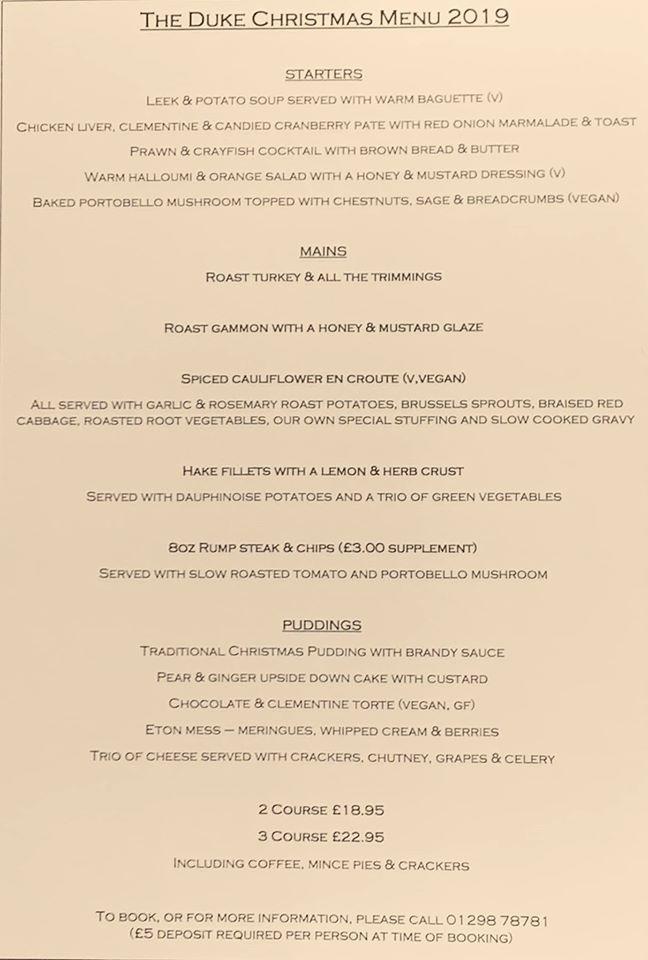 THE DUKE CHRISTMAS MENU 2019

STARTERS

LEEK & POTATO SOUP SERVED WITH WARM BAGUETTE (V)

CHICKEN LIVER, CLEMENTINE & CANDIED CRANBERRY PATE WITH RED ONION MARMALADE & TOAST

PRAWN & CRAYFISH COCKTAIL WITH BROWN BREAD & BUTTER

WARM HALLOUMI & ORANGE SALAD WITH A HONEY & MUSTARD DRESSING (V)

BAKED PORTOBELLO MUSHROOM TOPPED WITH CHESTNUTS, SAGE & BREADCRUMBS (VEGAN)

MAINS

ROAST TURKEY & ALL THE TRIMMINGS

ROAST GAMMON WITH A HONEY & MUSTARD GLAZE

SPICED CAULIFLOWER EN CROUTE (V,VEGAN)

ALL SERVED WITH GARLIC & ROSEMARY ROAST POTATOES, BRUSSELS SPROUTS, BRAISED RED CABBAGE, ROASTED ROOT VEGETABLES, OUR OWN SPECIAL STUFFING AND SLOW COOKED GRAVY

HAKE FILLETS WITH A LEMON & HERB CRUST

SERVED WITH DAUPHINOISE POTATOES AND A TRIO OF GREEN VEGETABLES

8OZ RUMP STEAK & CHIPS (£3.00 SUPPLEMENT)

SERVED WITH SLOW ROASTED TOMATO AND PORTOBELLO MUSHROOM

PUDDINGS

TRADITIONAL CHRISTMAS PUDDING WITH BRANDY SAUCE

PEAR & GINGER UPSIDE DOWN CAKE WITH CUSTARD

CHOCOLATE & CLEMENTINE TORTE (VEGAN, GF)

ETON MESS – MERINGUES, WHIPPED CREAM & BERRIES

TRIO OF CHEESE SERVED WITH CRACKERS, CHUTNEY, GRAPES & CELERY

2 COURSE £18.95

3 COURSE £22.95

INCLUDING COFFEE, MINCE PIES & CRACKERS

TO BOOK, OR FOR MORE INFORMATION, PLEASE CALL 01298 78781
(£5 DEPOSIT REQUIRED PER PERSON AT TIME OF BOOKING)